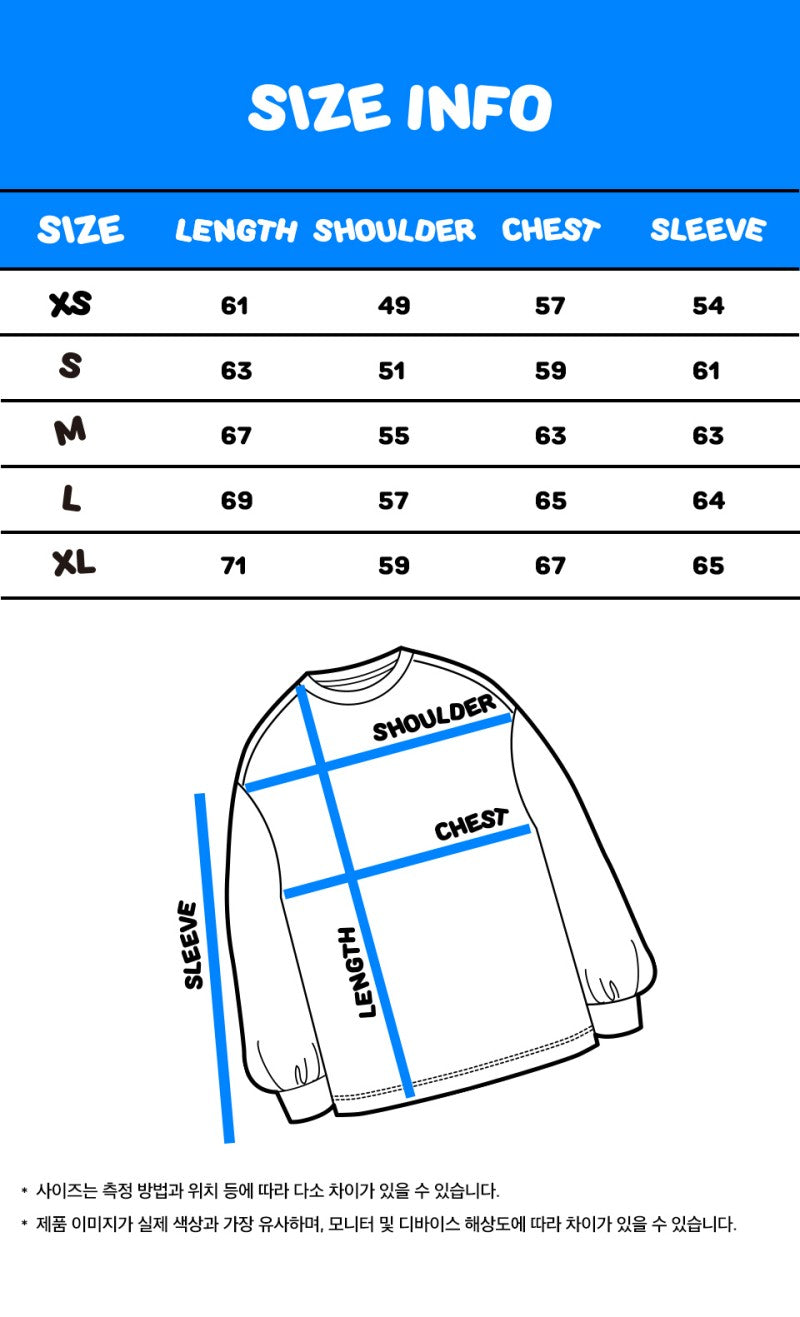 SIZE INFO

| SIZE | LENGTH | SHOULDER | CHEST | SLEEVE |
|---|---|---|---|---|
| XS | 61 | 49 | 57 | 54 |
| S | 63 | 51 | 59 | 61 |
| M | 67 | 55 | 63 | 63 |
| L | 69 | 57 | 65 | 64 |
| XL | 71 | 59 | 67 | 65 |

SHOULDER
CHEST
SLEEVE
LENGTH

* 사이즈는 측정 방법과 위치 등에 따라 다소 차이가 있을 수 있습니다.
* 제품 이미지가 실제 색상과 가장 유사하며, 모니터 및 디바이스 해상도에 따라 차이가 있을 수 있습니다.